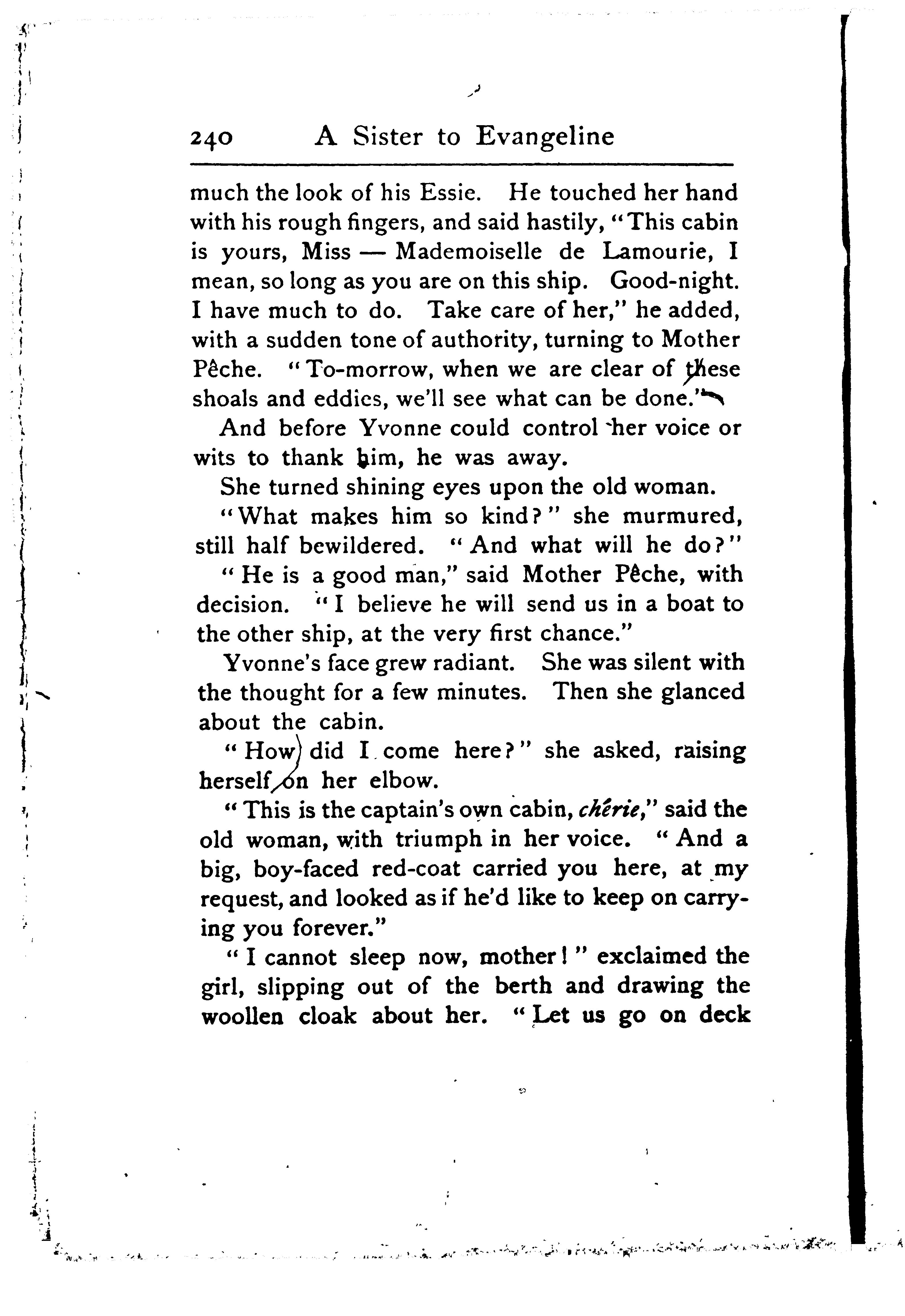 240 A Sister to Evangeline

much the look of his Essie. He touched her hand with his rough fingers, and said hastily, "This cabin is yours, Miss — Mademoiselle de Lamourie, I mean, so long as you are on this ship. Good-night. I have much to do. Take care of her," he added, with a sudden tone of authority, turning to Mother Pêche. "To-morrow, when we are clear of these shoals and eddies, we'll see what can be done."

And before Yvonne could control her voice or wits to thank him, he was away.

She turned shining eyes upon the old woman.

"What makes him so kind?" she murmured, still half bewildered. "And what will he do?"

"He is a good man," said Mother Pêche, with decision. "I believe he will send us in a boat to the other ship, at the very first chance."

Yvonne's face grew radiant. She was silent with the thought for a few minutes. Then she glanced about the cabin.

"How did I come here?" she asked, raising herself on her elbow.

"This is the captain's own cabin, chérie," said the old woman, with triumph in her voice. "And a big, boy-faced red-coat carried you here, at my request, and looked as if he'd like to keep on carrying you forever."

"I cannot sleep now, mother!" exclaimed the girl, slipping out of the berth and drawing the woollen cloak about her. "Let us go on deck